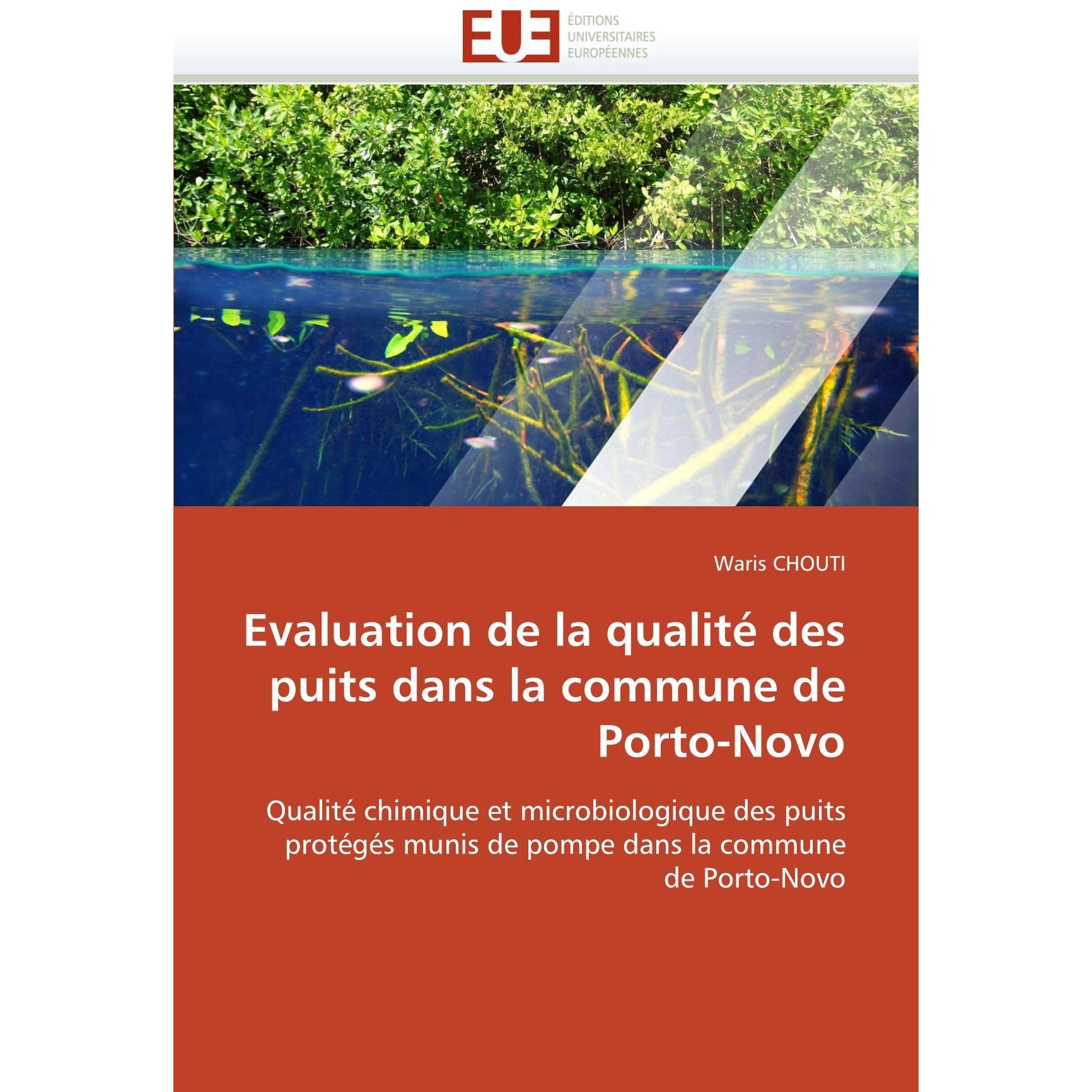 EUE
ÉDITIONS
UNIVERSITAIRES
EUROPÉENNES

Waris CHOUTI

Evaluation de la qualité des puits dans la commune de Porto-Novo

Qualité chimique et microbiologique des puits protégés munis de pompe dans la commune de Porto-Novo